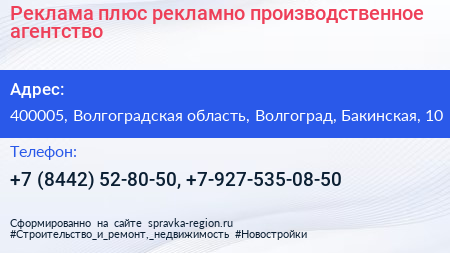 Реклама плюс рекламно производственное агентство

Адрес:

400005, Волгоградская область, Волгоград, Бакинская, 10

Телефон:

+7 (8442) 52-80-50, +7-927-535-08-50

Сформированно на сайте spravka-region.ru
#Строительство_и_ремонт,_недвижимость #Новостройки